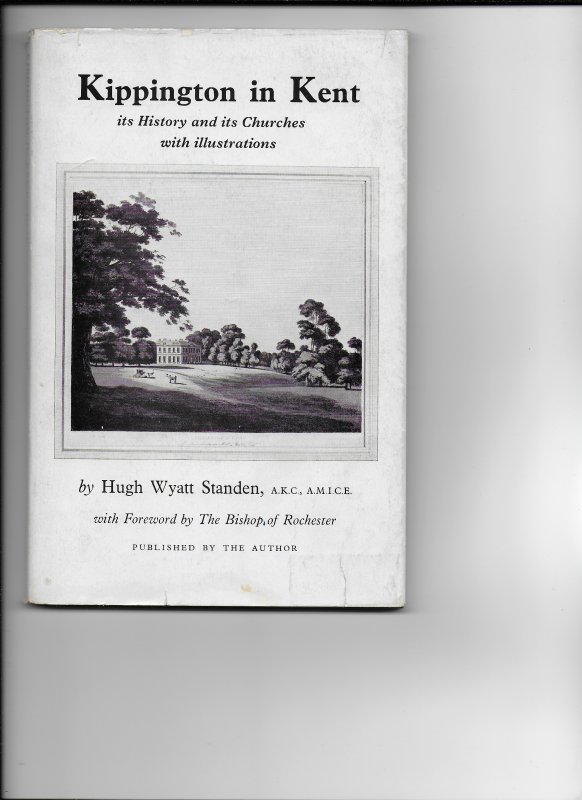 Kippington in Kent

its History and its Churches
with illustrations

by Hugh Wyatt Standen, A.K.C., A.M.I.C.E.

with Foreword by The Bishop of Rochester

PUBLISHED BY THE AUTHOR